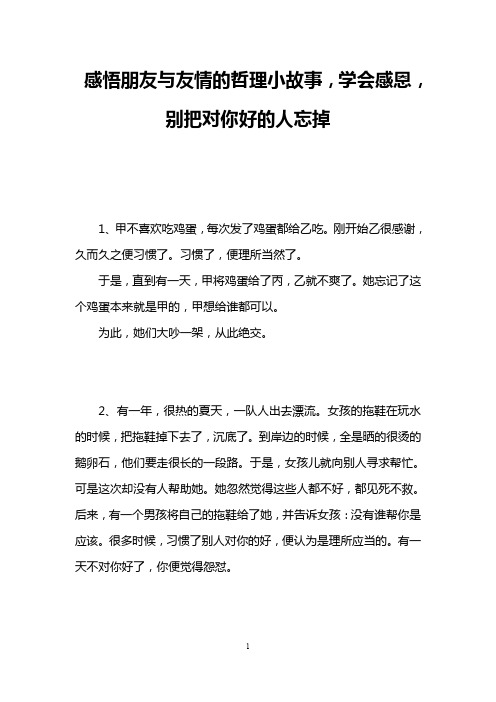 感悟朋友与友情的哲理小故事，学会感恩，别把对你好的人忘掉

1、甲不喜欢吃鸡蛋，每次发了鸡蛋都给乙吃。刚开始乙很感谢，久而久之便习惯了。习惯了，便理所当然了。

于是，直到有一天，甲将鸡蛋给了丙，乙就不爽了。她忘记了这个鸡蛋本来就是甲的，甲想给谁都可以。

为此，她们大吵一架，从此绝交。

2、有一年，很热的夏天，一队人出去漂流。女孩的拖鞋在玩水的时候，把拖鞋掉下去了，沉底了。到岸边的时候，全是晒的很烫的鹅卵石，他们要走很长的一段路。于是，女孩儿就向别人寻求帮忙。可是这次却没有人帮助她。她忽然觉得这些人都不好，都见死不救。后来，有一个男孩将自己的拖鞋给了她，并告诉女孩：没有谁帮你是应该。很多时候，习惯了别人对你的好，便认为是理所应当的。有一天不对你好了，你便觉得怨怼。

1